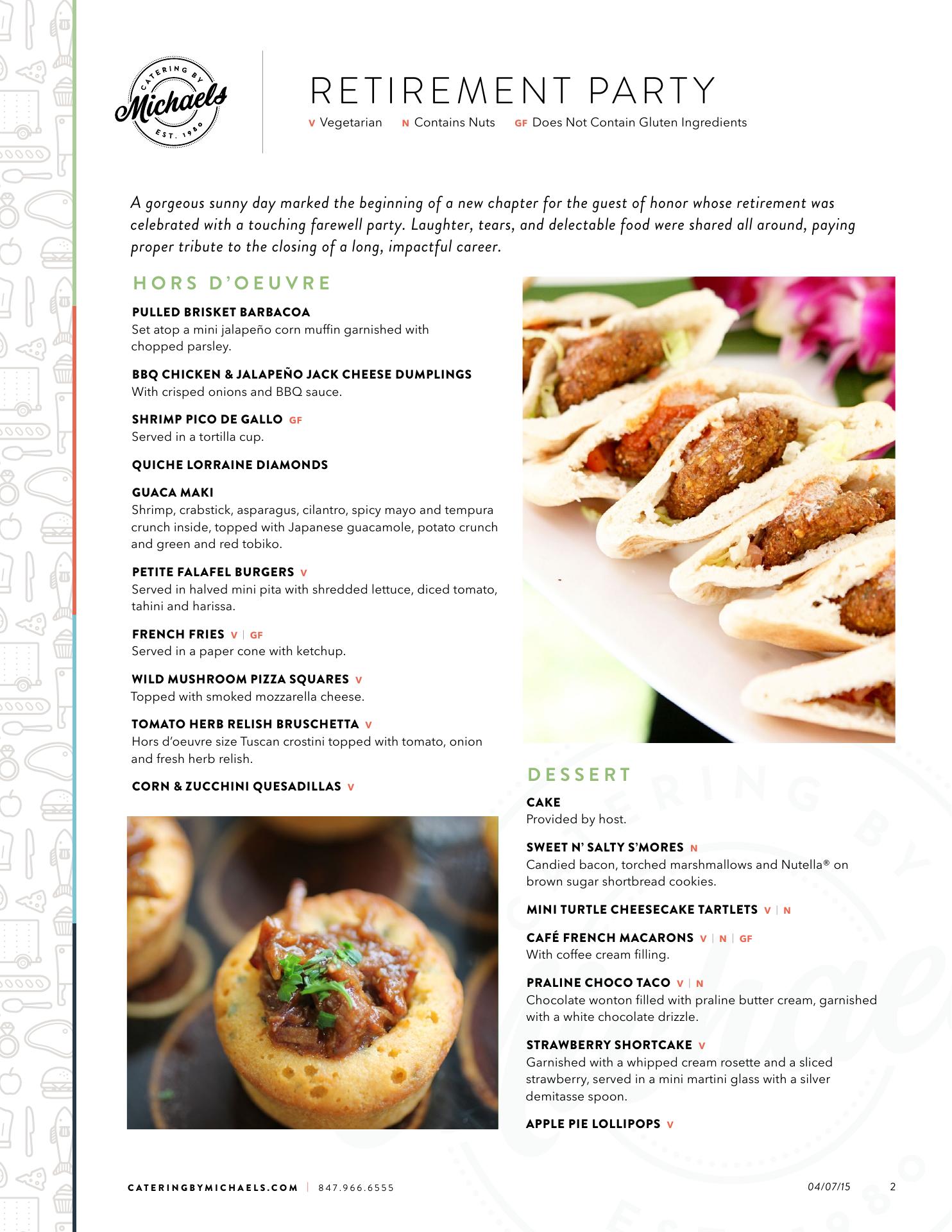 CATERING BY Michaels EST. 1980

RETIREMENT PARTY

V Vegetarian N Contains Nuts GF Does Not Contain Gluten Ingredients

A gorgeous sunny day marked the beginning of a new chapter for the guest of honor whose retirement was celebrated with a touching farewell party. Laughter, tears, and delectable food were shared all around, paying proper tribute to the closing of a long, impactful career.

HORS D'OEUVRE

PULLED BRISKET BARBACOA
Set atop a mini jalapeño corn muffin garnished with chopped parsley.

BBQ CHICKEN & JALAPEÑO JACK CHEESE DUMPLINGS
With crisped onions and BBQ sauce.

SHRIMP PICO DE GALLO GF
Served in a tortilla cup.

QUICHE LORRAINE DIAMONDS

GUACA MAKI
Shrimp, crabstick, asparagus, cilantro, spicy mayo and tempura crunch inside, topped with Japanese guacamole, potato crunch and green and red tobiko.

PETITE FALAFEL BURGERS V
Served in halved mini pita with shredded lettuce, diced tomato, tahini and harissa.

FRENCH FRIES V | GF
Served in a paper cone with ketchup.

WILD MUSHROOM PIZZA SQUARES V
Topped with smoked mozzarella cheese.

TOMATO HERB RELISH BRUSCHETTA V
Hors d'oeuvre size Tuscan crostini topped with tomato, onion and fresh herb relish.

CORN & ZUCCHINI QUESADILLAS V

DESSERT

CAKE
Provided by host.

SWEET N' SALTY S'MORES N
Candied bacon, torched marshmallows and Nutella® on brown sugar shortbread cookies.

MINI TURTLE CHEESECAKE TARTLETS V | N

CAFÉ FRENCH MACARONS V | N | GF
With coffee cream filling.

PRALINE CHOCO TACO V | N
Chocolate wonton filled with praline butter cream, garnished with a white chocolate drizzle.

STRAWBERRY SHORTCAKE V
Garnished with a whipped cream rosette and a sliced strawberry, served in a mini martini glass with a silver demitasse spoon.

APPLE PIE LOLLIPOPS V

CATERINGBYMICHAELS.COM | 847.966.6555 04/07/15 2